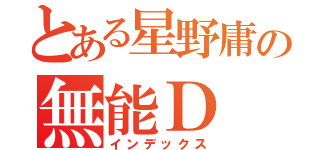 とある星野庸の
無能Ｄ
インデックス